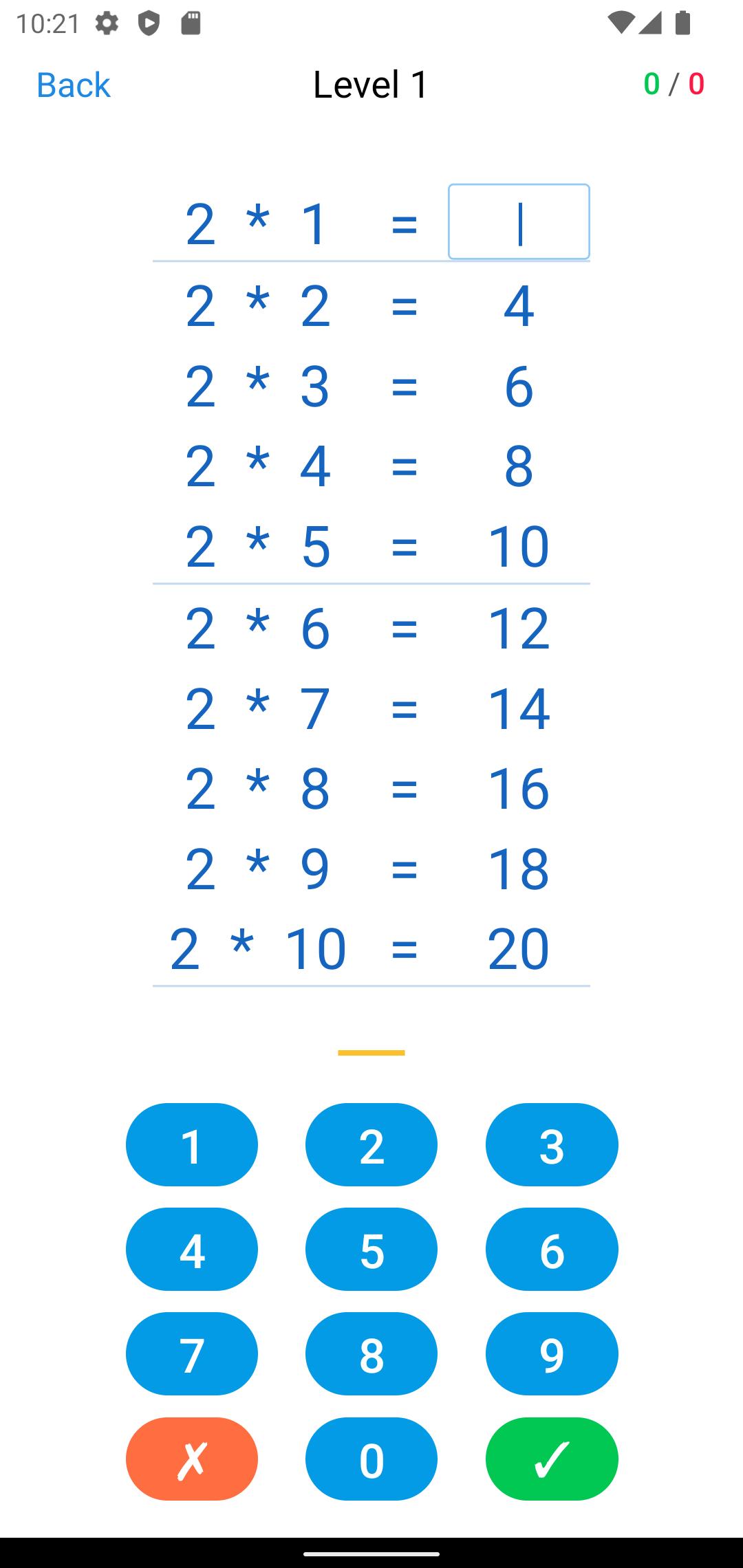 10:21

Back Level 1 0 / 0

2 * 1 =
2 * 2 = 4
2 * 3 = 6
2 * 4 = 8
2 * 5 = 10
2 * 6 = 12
2 * 7 = 14
2 * 8 = 16
2 * 9 = 18
2 * 10 = 20

1 2 3
4 5 6
7 8 9
✗ 0 ✓